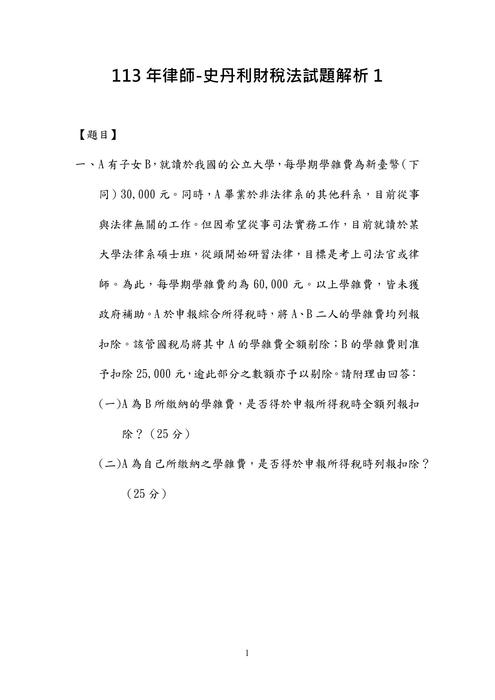 113 年律師-史丹利財稅法試題解析 1

【題目】

一、A 有子女 B，就讀於我國的公立大學，每學期學雜費為新臺幣（下同）30,000 元。同時，A 畢業於非法律系的其他科系，目前從事與法律無關的工作。但因希望從事司法實務工作，目前就讀於某大學法律系碩士班，從頭開始研習法律，目標是考上司法官或律師。為此，每學期學雜費約為 60,000 元。以上學雜費，皆未獲政府補助。A 於申報綜合所得稅時，將 A、B 二人的學雜費均列報扣除。該管國稅局將其中 A 的學雜費全額剔除；B 的學雜費則准予扣除 25,000 元，逾此部分之數額亦予以剔除。請附理由回答：

（一）A 為 B 所繳納的學雜費，是否得於申報所得稅時全額列報扣除？（25 分）

（二）A 為自己所繳納之學雜費，是否得於申報所得稅時列報扣除？（25 分）

1